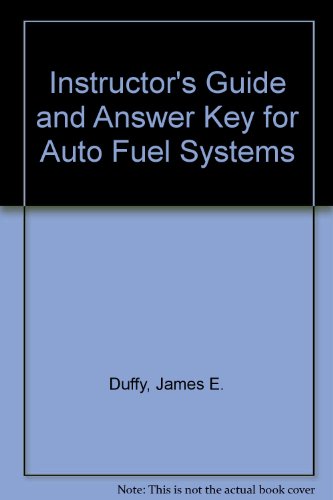 Instructor's Guide and Answer Key for Auto Fuel Systems

Duffy, James E.

Note: This is not the actual book cover